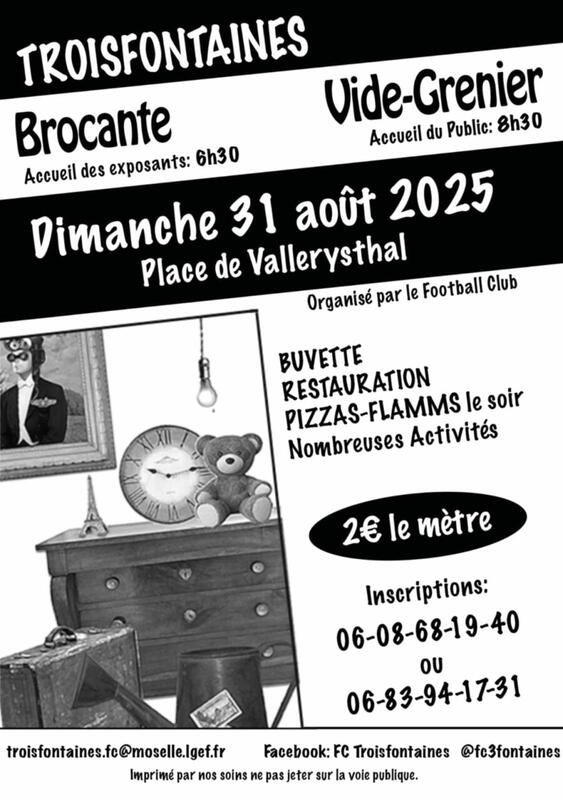 TROISFONTAINES

Brocante
Accueil des exposants: 6h30

Vide-Grenier
Accueil du Public: 8h30

Dimanche 31 août 2025
Place de Vallerysthal

Organisé par le Football Club

BUVETTE
RESTAURATION
PIZZAS-FLAMMS le soir
Nombreuses Activités

2€ le mètre

Inscriptions:
06-08-68-19-40
ou
06-83-94-17-31

troisfontaines.fc@moselle.lgef.fr Facebook: FC Troisfontaines @fc3fontaines

Imprimé par nos soins ne pas jeter sur la voie publique.